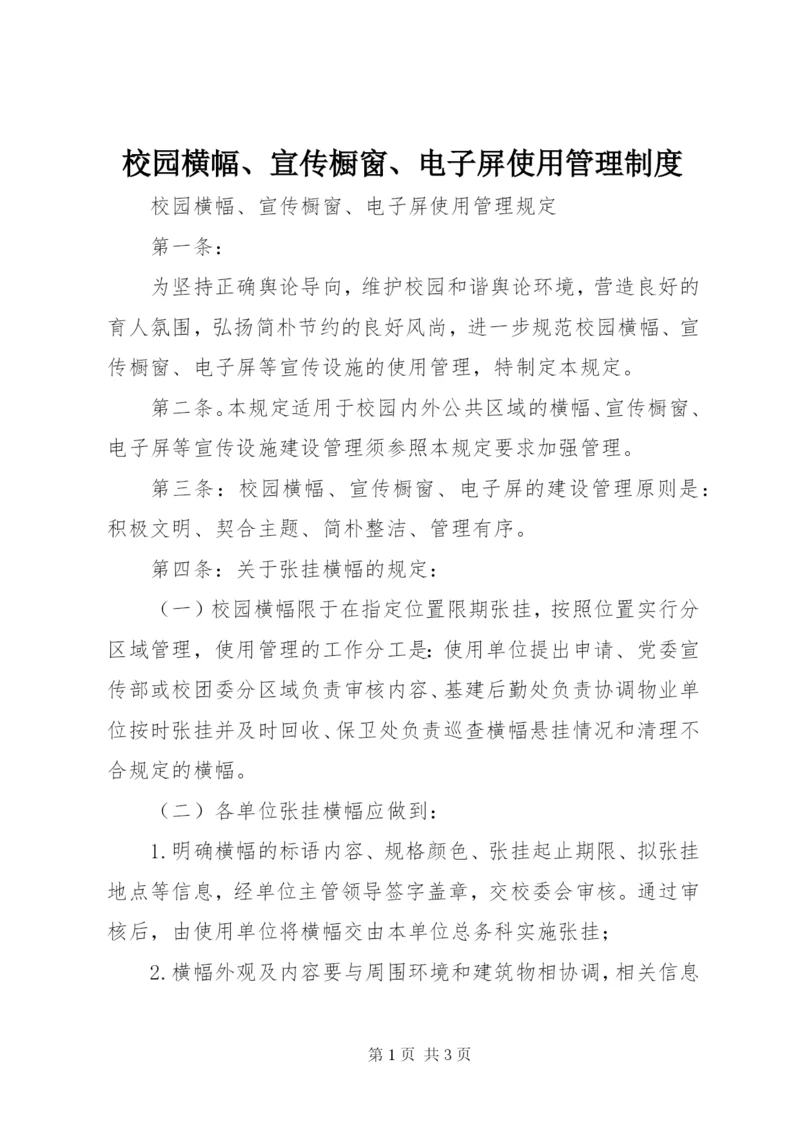 校园横幅、宣传橱窗、电子屏使用管理制度

校园横幅、宣传橱窗、电子屏使用管理规定

第一条：

为坚持正确舆论导向，维护校园和谐舆论环境，营造良好的育人氛围，弘扬简朴节约的良好风尚，进一步规范校园横幅、宣传橱窗、电子屏等宣传设施的使用管理，特制定本规定。

第二条。本规定适用于校园内外公共区域的横幅、宣传橱窗、电子屏等宣传设施建设管理须参照本规定要求加强管理。

第三条：校园横幅、宣传橱窗、电子屏的建设管理原则是：积极文明、契合主题、简朴整洁、管理有序。

第四条：关于张挂横幅的规定：

（一）校园横幅限于在指定位置限期张挂，按照位置实行分区域管理，使用管理的工作分工是：使用单位提出申请、党委宣传部或校团委分区域负责审核内容、基建后勤处负责协调物业单位按时张挂并及时回收、保卫处负责巡查横幅悬挂情况和清理不合规定的横幅。

（二）各单位张挂横幅应做到：

1.明确横幅的标语内容、规格颜色、张挂起止期限、拟张挂地点等信息，经单位主管领导签字盖章，交校委会审核。通过审核后，由使用单位将横幅交由本单位总务科实施张挂；

2.横幅外观及内容要与周围环境和建筑物相协调，相关信息

第1页 共3页